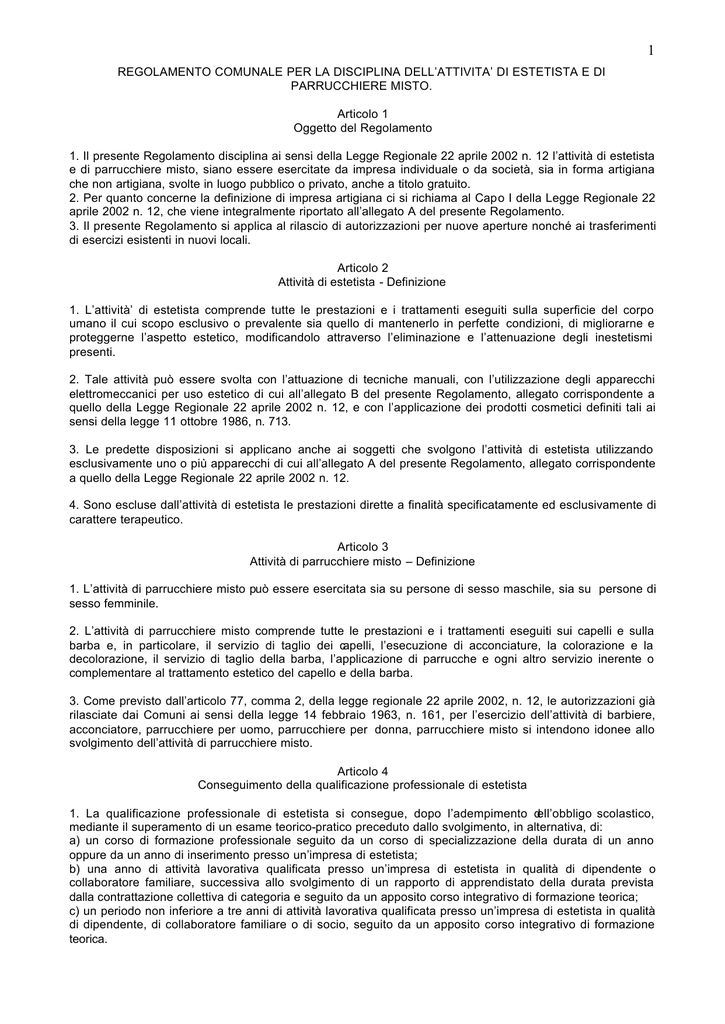 1

REGOLAMENTO COMUNALE PER LA DISCIPLINA DELL'ATTIVITA' DI ESTETISTA E DI PARRUCCHIERE MISTO.

Articolo 1
Oggetto del Regolamento

1. Il presente Regolamento disciplina ai sensi della Legge Regionale 22 aprile 2002 n. 12 l'attività di estetista e di parrucchiere misto, siano essere esercitate da impresa individuale o da società, sia in forma artigiana che non artigiana, svolte in luogo pubblico o privato, anche a titolo gratuito.
2. Per quanto concerne la definizione di impresa artigiana ci si richiama al Capo I della Legge Regionale 22 aprile 2002 n. 12, che viene integralmente riportato all'allegato A del presente Regolamento.
3. Il presente Regolamento si applica al rilascio di autorizzazioni per nuove aperture nonché ai trasferimenti di esercizi esistenti in nuovi locali.

Articolo 2
Attività di estetista - Definizione

1. L'attività' di estetista comprende tutte le prestazioni e i trattamenti eseguiti sulla superficie del corpo umano il cui scopo esclusivo o prevalente sia quello di mantenerlo in perfette condizioni, di migliorarne e proteggerne l'aspetto estetico, modificandolo attraverso l'eliminazione e l'attenuazione degli inestetismi presenti.

2. Tale attività può essere svolta con l'attuazione di tecniche manuali, con l'utilizzazione degli apparecchi elettromeccanici per uso estetico di cui all'allegato B del presente Regolamento, allegato corrispondente a quello della Legge Regionale 22 aprile 2002 n. 12, e con l'applicazione dei prodotti cosmetici definiti tali ai sensi della legge 11 ottobre 1986, n. 713.

3. Le predette disposizioni si applicano anche ai soggetti che svolgono l'attività di estetista utilizzando esclusivamente uno o più apparecchi di cui all'allegato A del presente Regolamento, allegato corrispondente a quello della Legge Regionale 22 aprile 2002 n. 12.

4. Sono escluse dall'attività di estetista le prestazioni dirette a finalità specificatamente ed esclusivamente di carattere terapeutico.

Articolo 3
Attività di parrucchiere misto – Definizione

1. L'attività di parrucchiere misto può essere esercitata sia su persone di sesso maschile, sia su persone di sesso femminile.

2. L'attività di parrucchiere misto comprende tutte le prestazioni e i trattamenti eseguiti sui capelli e sulla barba e, in particolare, il servizio di taglio dei capelli, l'esecuzione di acconciature, la colorazione e la decolorazione, il servizio di taglio della barba, l'applicazione di parrucche e ogni altro servizio inerente o complementare al trattamento estetico del capello e della barba.

3. Come previsto dall'articolo 77, comma 2, della legge regionale 22 aprile 2002, n. 12, le autorizzazioni già rilasciate dai Comuni ai sensi della legge 14 febbraio 1963, n. 161, per l'esercizio dell'attività di barbiere, acconciatore, parrucchiere per uomo, parrucchiere per donna, parrucchiere misto si intendono idonee allo svolgimento dell'attività di parrucchiere misto.

Articolo 4
Conseguimento della qualificazione professionale di estetista

1. La qualificazione professionale di estetista si consegue, dopo l'adempimento dell'obbligo scolastico, mediante il superamento di un esame teorico-pratico preceduto dallo svolgimento, in alternativa, di:
a) un corso di formazione professionale seguito da un corso di specializzazione della durata di un anno oppure da un anno di inserimento presso un'impresa di estetista;
b) una anno di attività lavorativa qualificata presso un'impresa di estetista in qualità di dipendente o collaboratore familiare, successiva allo svolgimento di un rapporto di apprendistato della durata prevista dalla contrattazione collettiva di categoria e seguito da un apposito corso integrativo di formazione teorica;
c) un periodo non inferiore a tre anni di attività lavorativa qualificata presso un'impresa di estetista in qualità di dipendente, di collaboratore familiare o di socio, seguito da un apposito corso integrativo di formazione teorica.